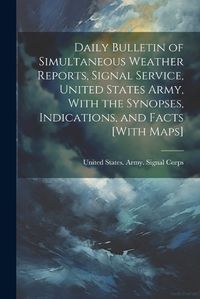 Daily Bulletin of Simultaneous Weather Reports, Signal Service, United States Army, With the Synopses, Indications, and Facts [With Maps]

United States. Army. Signal Corps